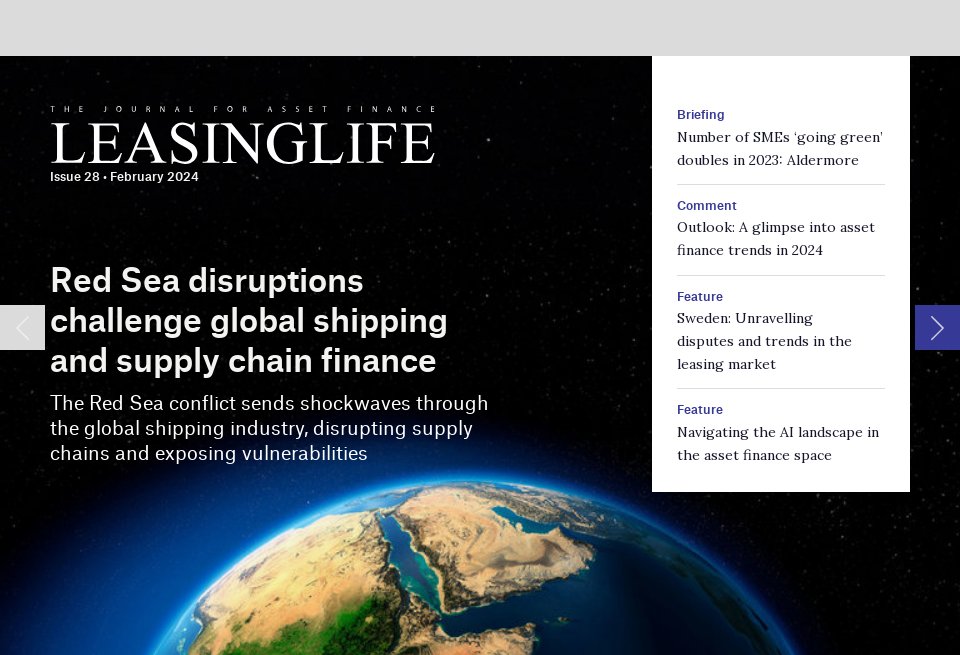 THE JOURNAL FOR ASSET FINANCE
LEASINGLIFE
Issue 28 • February 2024

Red Sea disruptions challenge global shipping and supply chain finance

The Red Sea conflict sends shockwaves through the global shipping industry, disrupting supply chains and exposing vulnerabilities

Briefing
Number of SMEs 'going green' doubles in 2023: Aldermore

Comment
Outlook: A glimpse into asset finance trends in 2024

Feature
Sweden: Unravelling disputes and trends in the leasing market

Feature
Navigating the AI landscape in the asset finance space